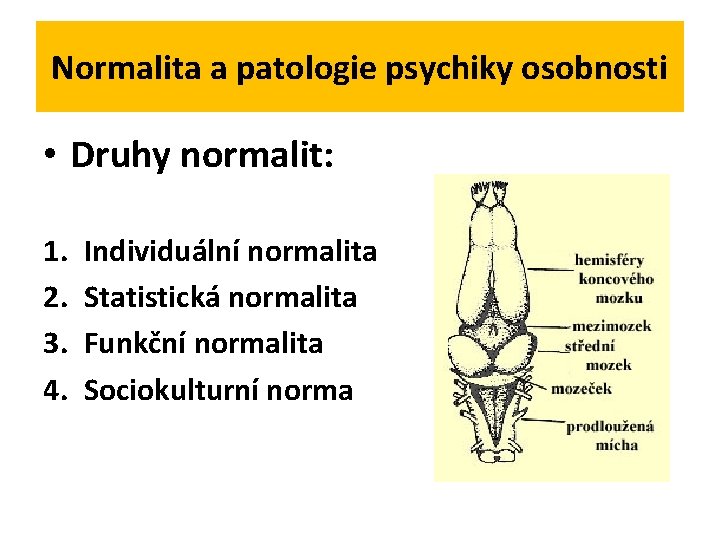 Normalita a patologie psychiky osobnosti

• Druhy normalit:

1. Individuální normalita
2. Statistická normalita
3. Funkční normalita
4. Sociokulturní norma

hemisféry koncového mozku
mezimozek
střední mozek
mozeček
prodloužená mícha